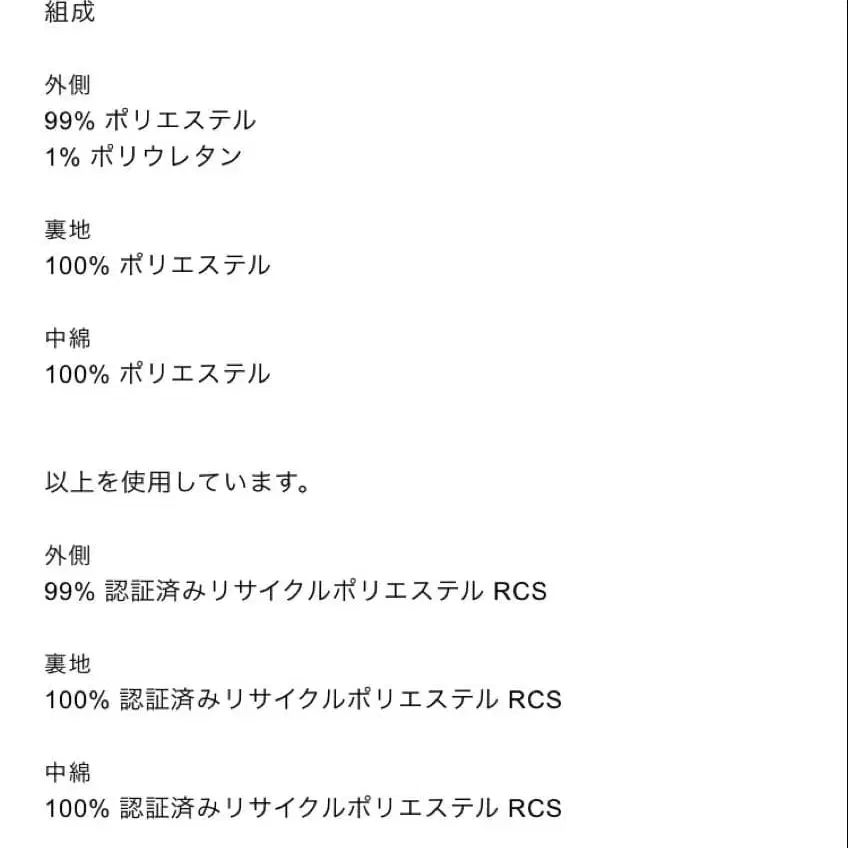 組成

外側
99% ポリエステル
1% ポリウレタン

裏地
100% ポリエステル

中綿
100% ポリエステル

以上を使用しています。

外側
99% 認証済みリサイクルポリエステル RCS

裏地
100% 認証済みリサイクルポリエステル RCS

中綿
100% 認証済みリサイクルポリエステル RCS